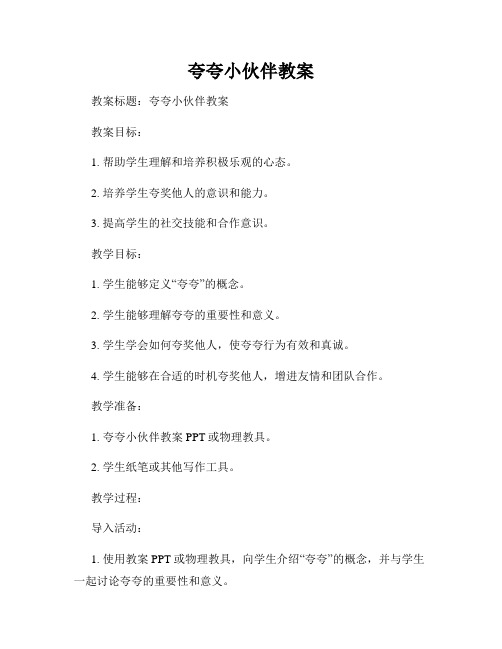 夸夸小伙伴教案

教案标题：夸夸小伙伴教案

教案目标：

1. 帮助学生理解和培养积极乐观的心态。

2. 培养学生夸奖他人的意识和能力。

3. 提高学生的社交技能和合作意识。

教学目标：

1. 学生能够定义“夸夸”的概念。

2. 学生能够理解夸夸的重要性和意义。

3. 学生学会如何夸奖他人，使夸夸行为有效和真诚。

4. 学生能够在合适的时机夸奖他人，增进友情和团队合作。

教学准备：

1. 夸夸小伙伴教案 PPT 或物理教具。

2. 学生纸笔或其他写作工具。

教学过程：

导入活动：

1. 使用教案 PPT 或物理教具，向学生介绍“夸夸”的概念，并与学生一起讨论夸夸的重要性和意义。